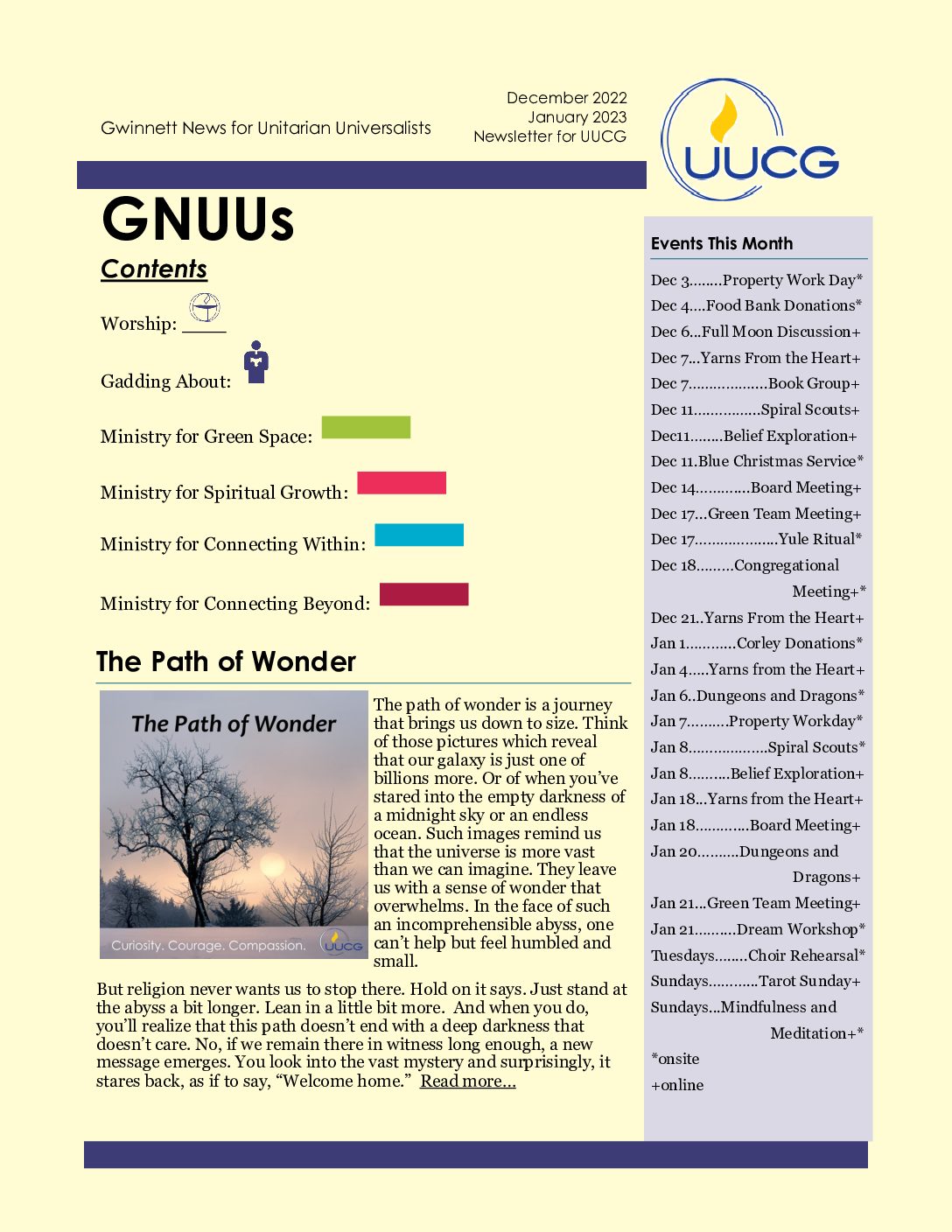 Gwinnett News for Unitarian Universalists

December 2022
January 2023
Newsletter for UUCG

UUCG

GNUUs

Contents

Worship: ____

Gadding About:

Ministry for Green Space:

Ministry for Spiritual Growth:

Ministry for Connecting Within:

Ministry for Connecting Beyond:

The Path of Wonder

The Path of Wonder

Curiosity. Courage. Compassion. UUCG

The path of wonder is a journey that brings us down to size. Think of those pictures which reveal that our galaxy is just one of billions more. Or of when you've stared into the empty darkness of a midnight sky or an endless ocean. Such images remind us that the universe is more vast than we can imagine. They leave us with a sense of wonder that overwhelms. In the face of such an incomprehensible abyss, one can't help but feel humbled and small.

But religion never wants us to stop there. Hold on it says. Just stand at the abyss a bit longer. Lean in a little bit more. And when you do, you'll realize that this path doesn't end with a deep darkness that doesn't care. No, if we remain there in witness long enough, a new message emerges. You look into the vast mystery and surprisingly, it stares back, as if to say, "Welcome home." Read more...

Events This Month

Dec 3 Property Work Day*
Dec 4 Food Bank Donations*
Dec 6 Full Moon Discussion+
Dec 7 Yarns From the Heart+
Dec 7 Book Group+
Dec 11 Spiral Scouts+
Dec11 Belief Exploration+
Dec 11.Blue Christmas Service*
Dec 14 Board Meeting+
Dec 17 Green Team Meeting+
Dec 17 Yule Ritual*
Dec 18 Congregational Meeting+*
Dec 21 Yarns From the Heart+
Jan 1 Corley Donations*
Jan 4 Yarns from the Heart+
Jan 6 Dungeons and Dragons*
Jan 7 Property Workday*
Jan 8 Spiral Scouts*
Jan 8 Belief Exploration+
Jan 18 Yarns from the Heart+
Jan 18 Board Meeting+
Jan 20 Dungeons and Dragons+
Jan 21 Green Team Meeting+
Jan 21 Dream Workshop*
Tuesdays Choir Rehearsal*
Sundays Tarot Sunday+
Sundays Mindfulness and Meditation+*
*onsite
+online